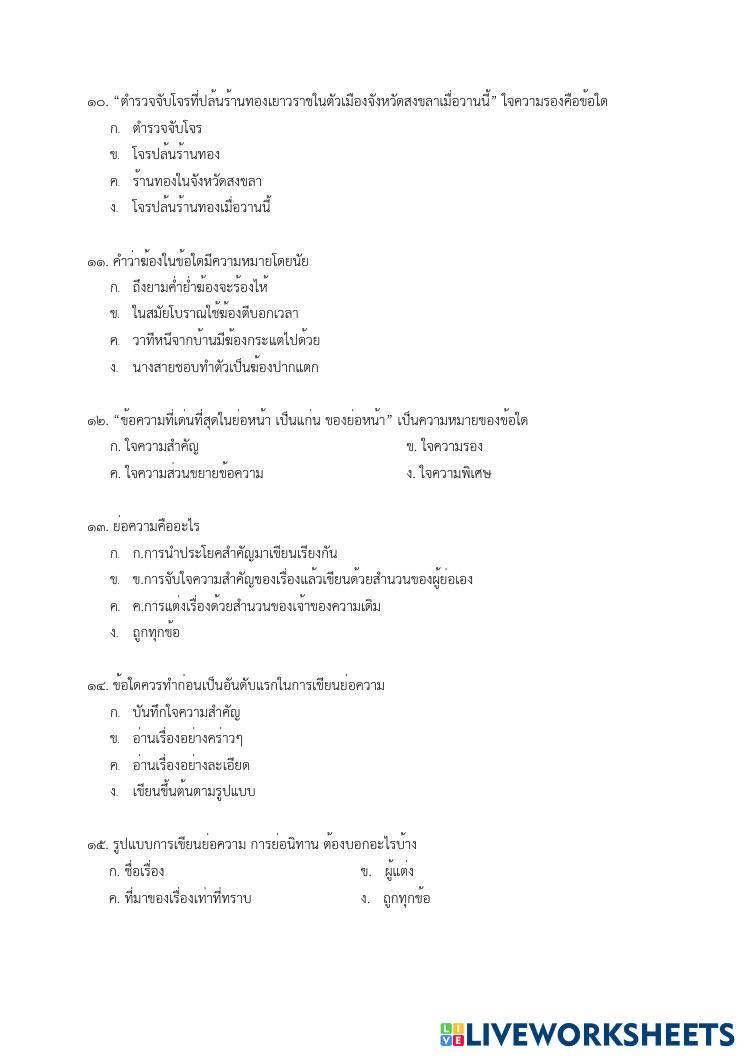 ๑๐. "ตำรวจจับโจรที่ปล้นร้านทองเยาวราชในตัวเมืองจังหวัดสงขลาเมื่อวานนี้" ใจความรองคือข้อใด
ก. ตำรวจจับโจร
ข. โจรปล้นร้านทอง
ค. ร้านทองในจังหวัดสงขลา
ง. โจรปล้นร้านทองเมื่อวานนี้

๑๑. คำว่าฆ้องในข้อใดมีความหมายโดยนัย
ก. ถึงยามค่ำย่ำฆ้องจะร้องไห้
ข. ในสมัยโบราณใช้ฆ้องตีบอกเวลา
ค. วาทีหนีจากบ้านมีฆ้องกระแตไปด้วย
ง. นางสายชอบทำตัวเป็นฆ้องปากแตก

๑๒. "ข้อความที่เด่นที่สุดในย่อหน้า เป็นแก่น ของย่อหน้า" เป็นความหมายของข้อใด
ก. ใจความสำคัญ
ข. ใจความรอง
ค. ใจความส่วนขยายข้อความ
ง. ใจความพิเศษ

๑๓. ย่อความคืออะไร
ก. ก.การนำประโยคสำคัญมาเขียนเรียงกัน
ข. ข.การจับใจความสำคัญของเรื่องแล้วเขียนด้วยสำนวนของผู้ย่อเอง
ค. ค.การแต่งเรื่องด้วยสำนวนของเจ้าของความเดิม
ง. ถูกทุกข้อ

๑๔. ข้อใดควรทำก่อนเป็นอันดับแรกในการเขียนย่อความ
ก. บันทึกใจความสำคัญ
ข. อ่านเรื่องอย่างคร่าวๆ
ค. อ่านเรื่องอย่างละเอียด
ง. เขียนขึ้นต้นตามรูปแบบ

๑๕. รูปแบบการเขียนย่อความ การย่อนิทาน ต้องบอกอะไรบ้าง
ก. ชื่อเรื่อง
ข. ผู้แต่ง
ค. ที่มาของเรื่องเท่าที่ทราบ
ง. ถูกทุกข้อ

LIVEWORKSHEETS